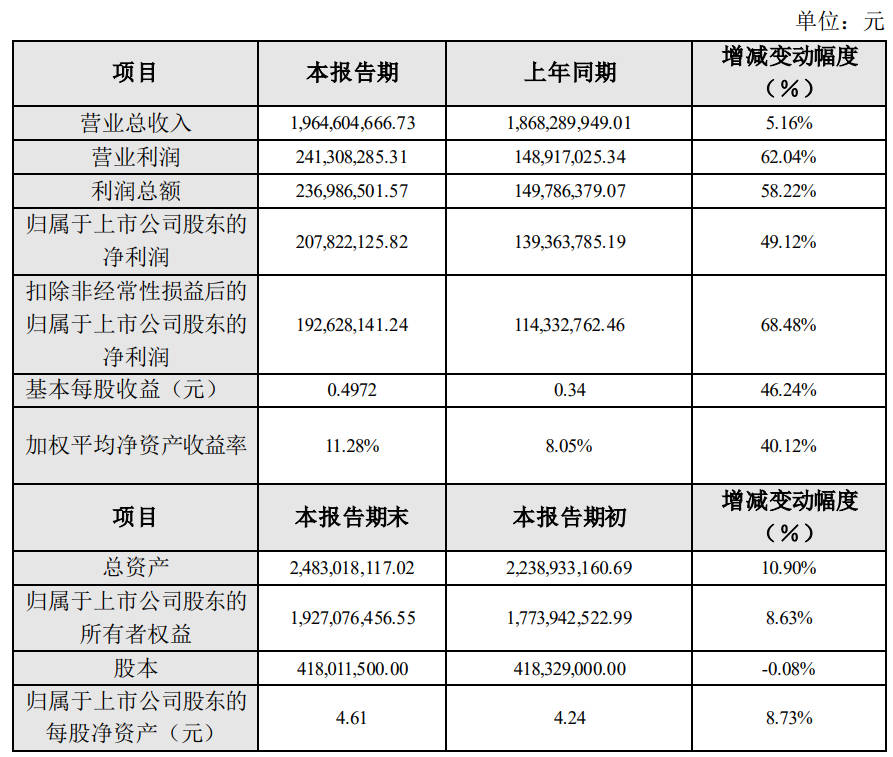 单位：元

| 项目 | 本报告期 | 上年同期 | 增减变动幅度（%） |
|---|---|---|---|
| 营业总收入 | 1,964,604,666.73 | 1,868,289,949.01 | 5.16% |
| 营业利润 | 241,308,285.31 | 148,917,025.34 | 62.04% |
| 利润总额 | 236,986,501.57 | 149,786,379.07 | 58.22% |
| 归属于上市公司股东的净利润 | 207,822,125.82 | 139,363,785.19 | 49.12% |
| 扣除非经常性损益后的归属于上市公司股东的净利润 | 192,628,141.24 | 114,332,762.46 | 68.48% |
| 基本每股收益（元） | 0.4972 | 0.34 | 46.24% |
| 加权平均净资产收益率 | 11.28% | 8.05% | 40.12% |
| 项目 | 本报告期末 | 本报告期初 | 增减变动幅度（%） |
| 总资产 | 2,483,018,117.02 | 2,238,933,160.69 | 10.90% |
| 归属于上市公司股东的所有者权益 | 1,927,076,456.55 | 1,773,942,522.99 | 8.63% |
| 股本 | 418,011,500.00 | 418,329,000.00 | -0.08% |
| 归属于上市公司股东的每股净资产（元） | 4.61 | 4.24 | 8.73% |